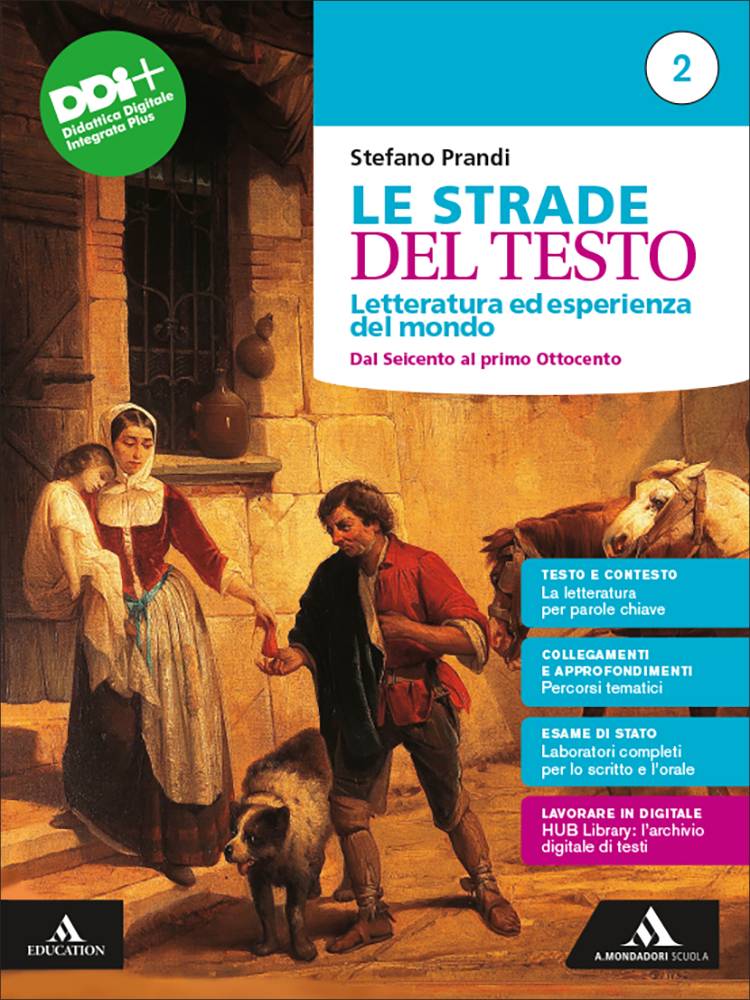 DDI+
Didattica Digitale Integrata Plus

2

Stefano Prandi

LE STRADE
DEL TESTO

Letteratura ed esperienza del mondo

Dal Seicento al primo Ottocento

TESTO E CONTESTO
La letteratura per parole chiave

COLLEGAMENTI E APPROFONDIMENTI
Percorsi tematici

ESAME DI STATO
Laboratori completi per lo scritto e l'orale

LAVORARE IN DIGITALE
HUB Library: l'archivio digitale di testi

EDUCATION

A.MONDADORI SCUOLA